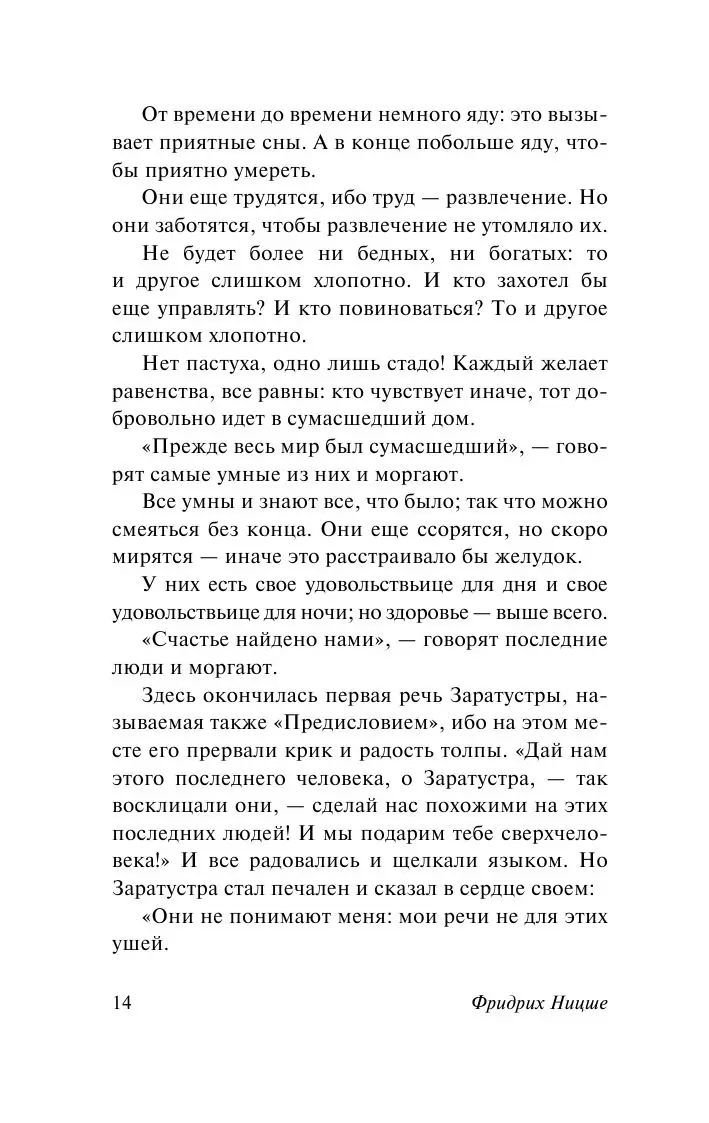 От времени до времени немного яду: это вызывает приятные сны. А в конце побольше яду, чтобы приятно умереть.

Они еще трудятся, ибо труд — развлечение. Но они заботятся, чтобы развлечение не утомляло их.

Не будет более ни бедных, ни богатых: то и другое слишком хлопотно. И кто захотел бы еще управлять? И кто повиноваться? То и другое слишком хлопотно.

Нет пастуха, одно лишь стадо! Каждый желает равенства, все равны: кто чувствует иначе, тот добровольно идет в сумасшедший дом.

«Прежде весь мир был сумасшедший», — говорят самые умные из них и моргают.

Все умны и знают все, что было; так что можно смеяться без конца. Они еще ссорятся, но скоро мирятся — иначе это расстраивало бы желудок.

У них есть свое удовольствьице для дня и свое удовольствьице для ночи; но здоровье — выше всего.

«Счастье найдено нами», — говорят последние люди и моргают.

Здесь окончилась первая речь Заратустры, называемая также «Предисловием», ибо на этом месте его прервали крик и радость толпы. «Дай нам этого последнего человека, о Заратустра, — так восклицали они, — сделай нас похожими на этих последних людей! И мы подарим тебе сверхчеловека!» И все радовались и щелкали языком. Но Заратустра стал печален и сказал в сердце своем:

«Они не понимают меня: мои речи не для этих ушей.

14 Фридрих Ницше